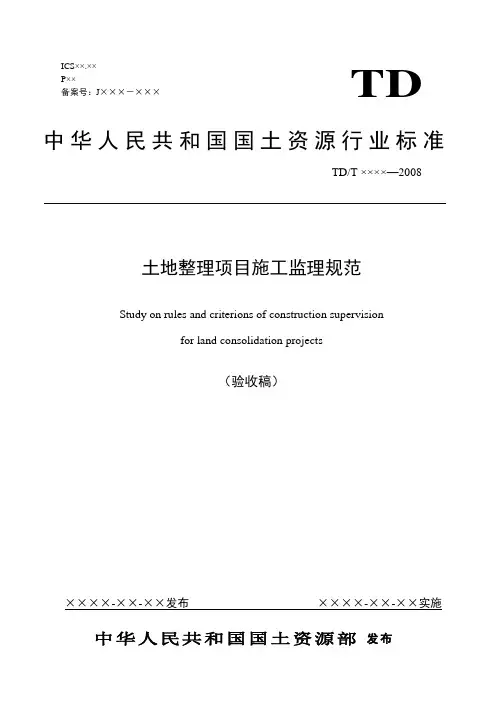 ICS××.××
P××
备案号：J×××－×××

TD

中华人民共和国国土资源行业标准

TD/T ××××—2008

土地整理项目施工监理规范

Study on rules and criterions of construction supervision

for land consolidation projects

（验收稿）

××××-××-××发布

××××-××-××实施

中华人民共和国国土资源部 发布